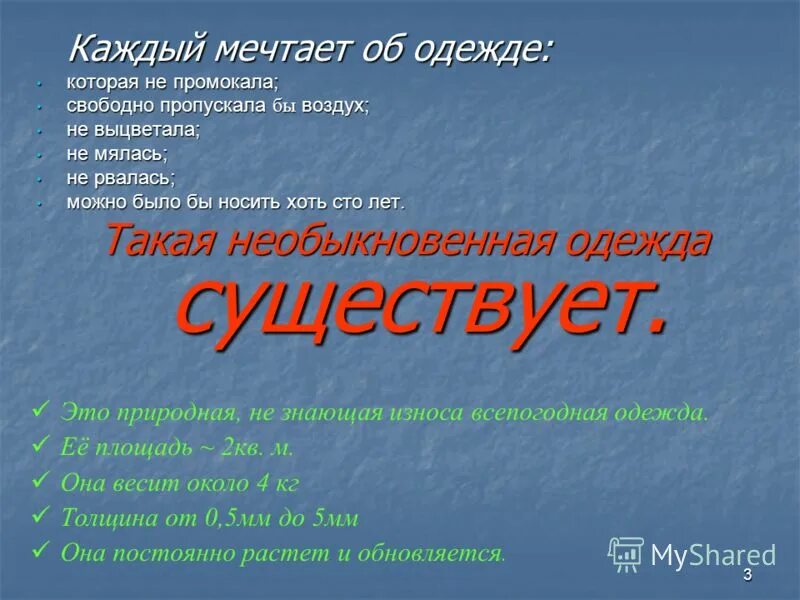 Каждый мечтает об одежде:

- которая не промокала;
- свободно пропускала бы воздух;
- не выцветала;
- не мялась;
- не рвалась;
- можно было бы носить хоть сто лет.

Такая необыкновенная одежда существует.

✓ Это природная, не знающая износа всепогодная одежда.
✓ Её площадь ~ 2кв. м.
✓ Она весит около 4 кг
✓ Толщина от 0,5мм до 5мм
✓ Она постоянно растет и обновляется.

MyShared

3